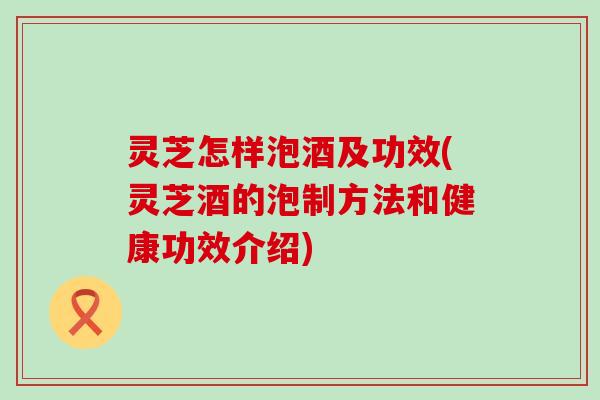 灵芝怎样泡酒及功效(灵芝酒的泡制方法和健康功效介绍)